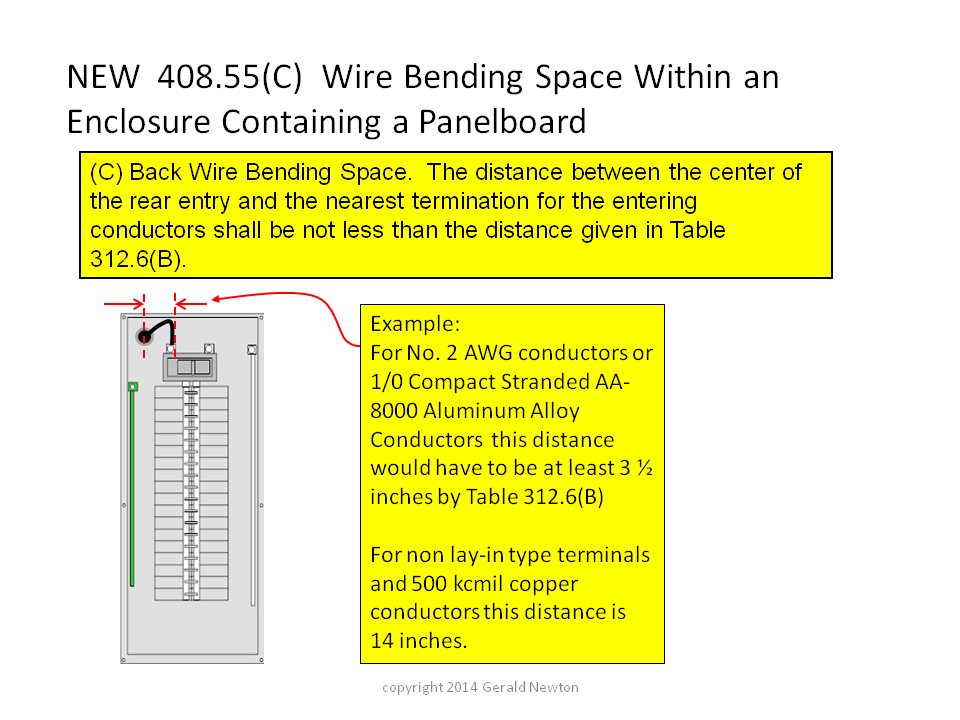 NEW 408.55(C) Wire Bending Space Within an Enclosure Containing a Panelboard

(C) Back Wire Bending Space. The distance between the center of the rear entry and the nearest termination for the entering conductors shall be not less than the distance given in Table 312.6(B).

Example:
For No. 2 AWG conductors or 1/0 Compact Stranded AA-8000 Aluminum Alloy Conductors this distance would have to be at least 3 ½ inches by Table 312.6(B)

For non lay-in type terminals and 500 kcmil copper conductors this distance is 14 inches.

copyright 2014 Gerald Newton